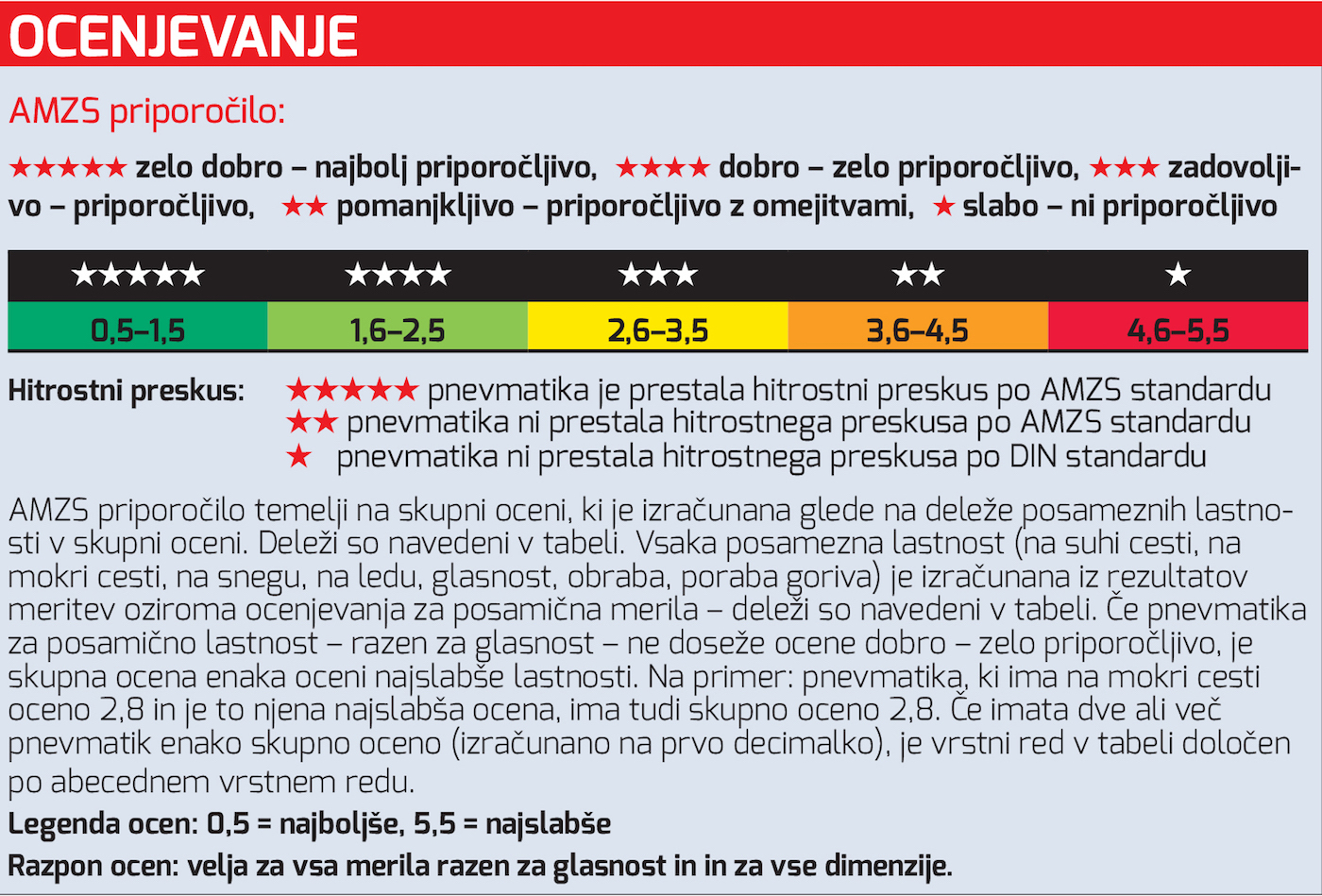 OCENJEVANJE

AMZS priporočilo:

★★★★★ zelo dobro – najbolj priporočljivo, ★★★★ dobro – zelo priporočljivo, ★★★ zadovoljivo – priporočljivo, ★★ pomanjkljivo – priporočljivo z omejitvami, ★ slabo – ni priporočljivo

| ★★★★★ | ★★★★ | ★★★ | ★★ | ★ |
|---|---|---|---|---|
| 0,5–1,5 | 1,6–2,5 | 2,6–3,5 | 3,6–4,5 | 4,6–5,5 |

Hitrostni preskus:
★★★★★ pnevmatika je prestala hitrostni preskus po AMZS standardu
★★ pnevmatika ni prestala hitrostnega preskusa po AMZS standardu
★ pnevmatika ni prestala hitrostnega preskusa po DIN standardu

AMZS priporočilo temelji na skupni oceni, ki je izračunana glede na deleže posameznih lastnosti v skupni oceni. Deleži so navedeni v tabeli. Vsaka posamezna lastnost (na suhi cesti, na mokri cesti, na snegu, na ledu, glasnost, obraba, poraba goriva) je izračunana iz rezultatov meritev oziroma ocenjevanja za posamična merila – deleži so navedeni v tabeli. Če pnevmatika za posamično lastnost – razen za glasnost – ne doseže ocene dobro – zelo priporočljivo, je skupna ocena enaka oceni najslabše lastnosti. Na primer: pnevmatika, ki ima na mokri cesti oceno 2,8 in je to njena najslabša ocena, ima tudi skupno oceno 2,8. Če imata dve ali več pnevmatik enako skupno oceno (izračunano na prvo decimalko), je vrstni red v tabeli določen po abecednem vrstnem redu.

Legenda ocen: 0,5 = najboljše, 5,5 = najslabše

Razpon ocen: velja za vsa merila razen za glasnost in in za vse dimenzije.